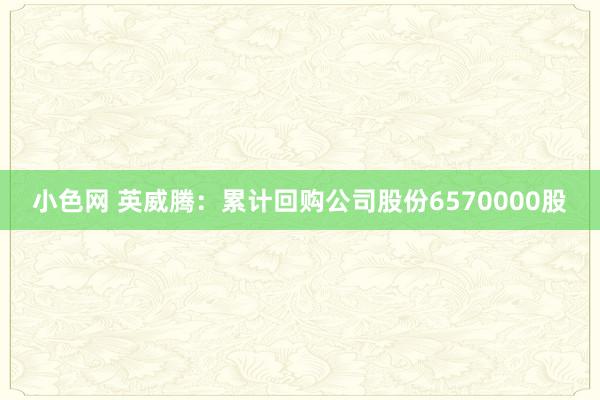 小色网 英威腾：累计回购公司股份6570000股